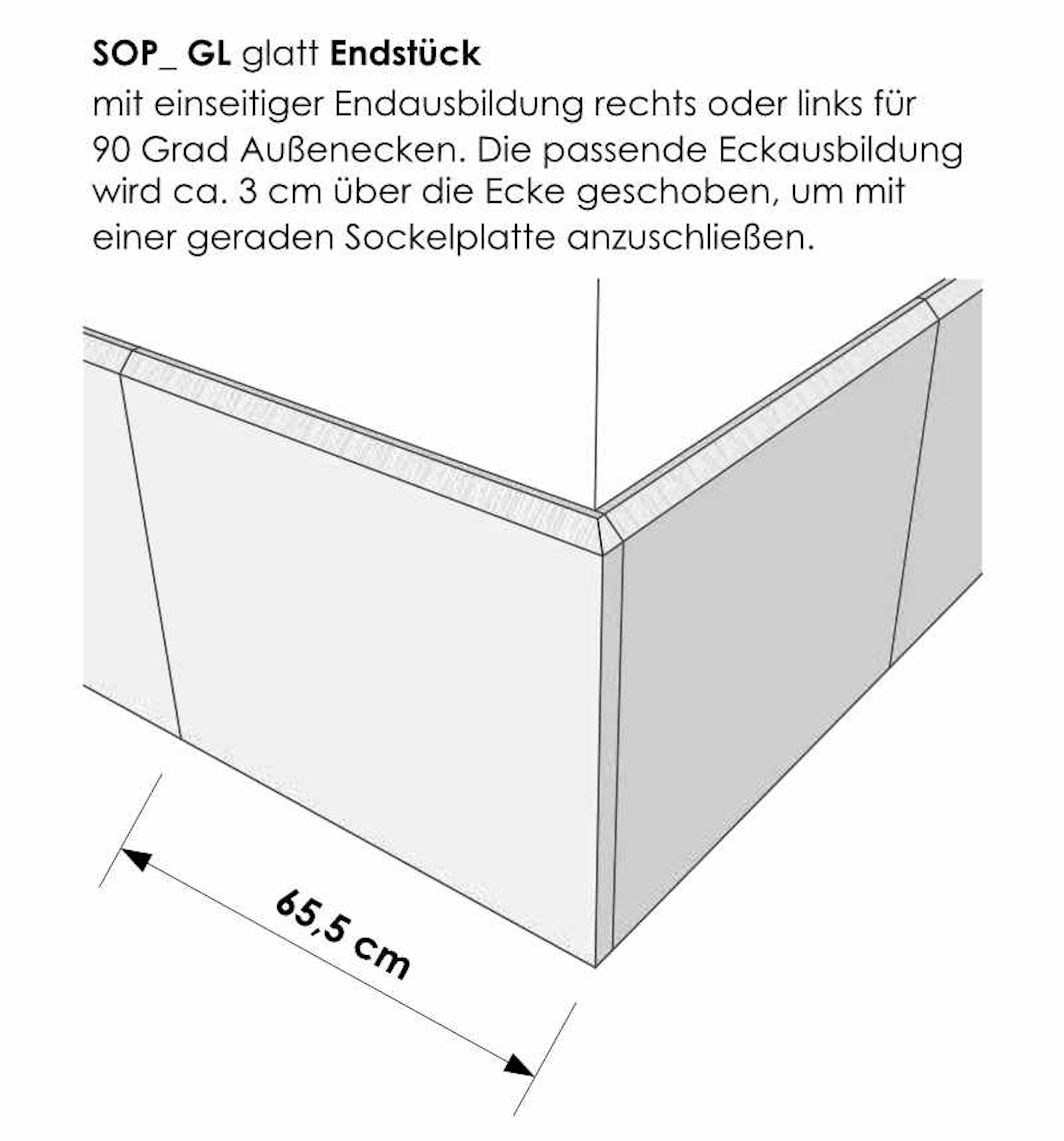 SOP_ GL glatt Endstück

mit einseitiger Endausbildung rechts oder links für 90 Grad Außenecken. Die passende Eckausbildung wird ca. 3 cm über die Ecke geschoben, um mit einer geraden Sockelplatte anzuschließen.

65,5 cm